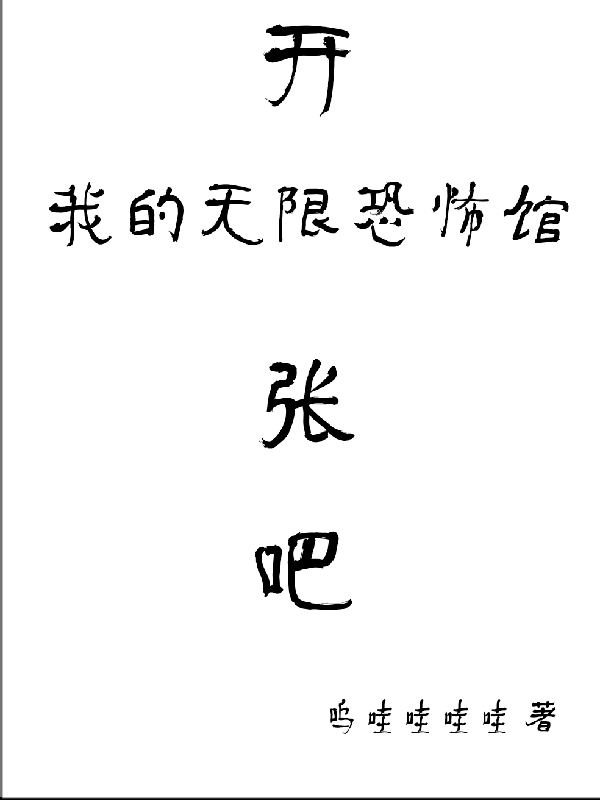 开

我的无限恐怖馆

张

吧

呜哇哇哇哇 著